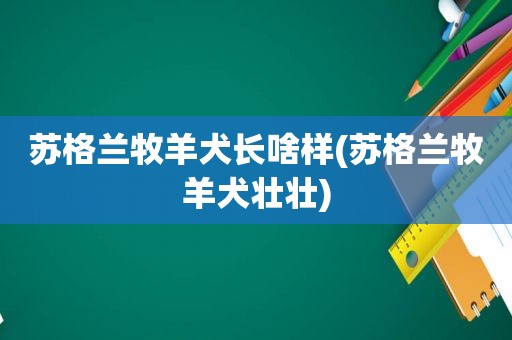 苏格兰牧羊犬长啥样(苏格兰牧羊犬壮壮)